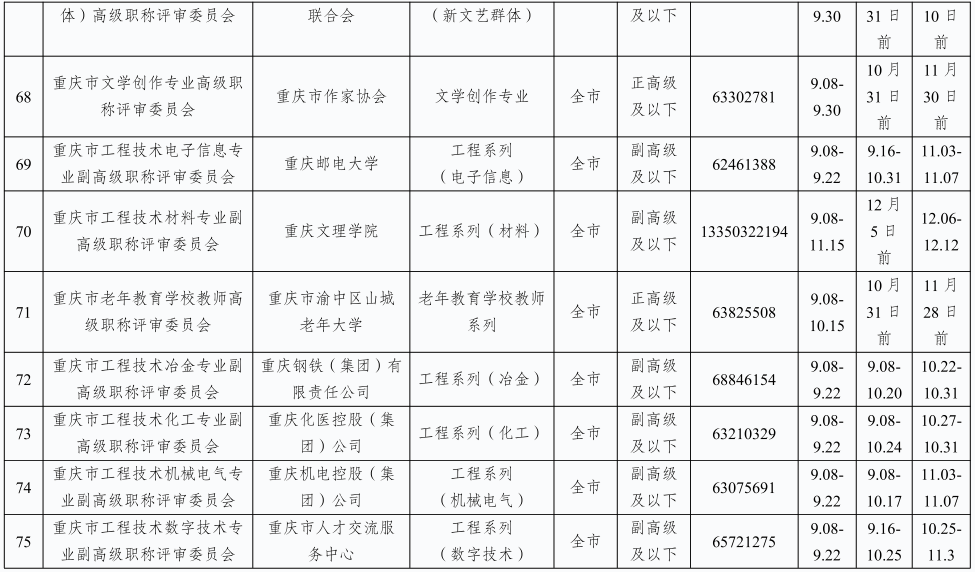 |  | 体）高级职称评审委员会 | 联合会 | （新文艺群体） |  | 及以下 |  | 9.30 | 31日前 | 10日前 |
|---|---|---|---|---|---|---|---|---|---|
| 68 | 重庆市文学创作专业高级职称评审委员会 | 重庆市作家协会 | 文学创作专业 | 全市 | 正高级及以下 | 63302781 | 9.08-9.30 | 10月31日前 | 11月30日前 |
| 69 | 重庆市工程技术电子信息专业副高级职称评审委员会 | 重庆邮电大学 | 工程系列（电子信息） | 全市 | 副高级及以下 | 62461388 | 9.08-9.22 | 9.16-10.31 | 11.03-11.07 |
| 70 | 重庆市工程技术材料专业副高级职称评审委员会 | 重庆文理学院 | 工程系列（材料） | 全市 | 副高级及以下 | 13350322194 | 9.08-11.15 | 12月5日前 | 12.06-12.12 |
| 71 | 重庆市老年教育学校教师高级职称评审委员会 | 重庆市渝中区山城老年大学 | 老年教育学校教师系列 | 全市 | 正高级及以下 | 63825508 | 9.08-10.15 | 10月31日前 | 11月28日前 |
| 72 | 重庆市工程技术冶金专业副高级职称评审委员会 | 重庆钢铁（集团）有限责任公司 | 工程系列（冶金） | 全市 | 副高级及以下 | 68846154 | 9.08-9.22 | 9.08-10.20 | 10.22-10.31 |
| 73 | 重庆市工程技术化工专业副高级职称评审委员会 | 重庆化医控股（集团）公司 | 工程系列（化工） | 全市 | 副高级及以下 | 63210329 | 9.08-9.22 | 9.08-10.24 | 10.27-10.31 |
| 74 | 重庆市工程技术机械电气专业副高级职称评审委员会 | 重庆机电控股（集团）公司 | 工程系列（机械电气） | 全市 | 副高级及以下 | 63075691 | 9.08-9.22 | 9.08-10.17 | 11.03-11.07 |
| 75 | 重庆市工程技术数字技术专业副高级职称评审委员会 | 重庆市人才交流服务中心 | 工程系列（数字技术） | 全市 | 副高级及以下 | 65721275 | 9.08-9.22 | 9.16-10.25 | 10.25-11.3 |